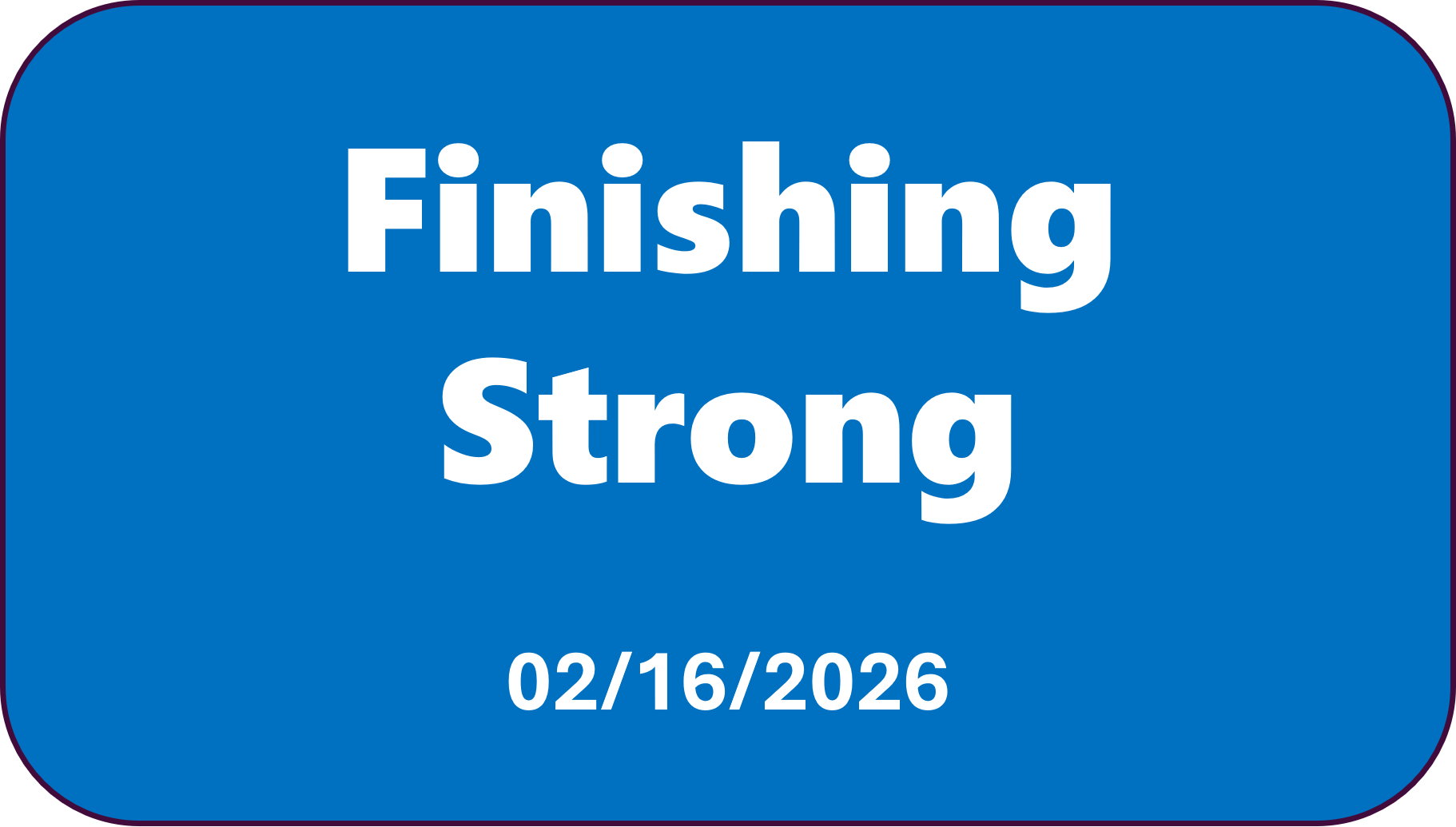 Finishing Strong

02/16/2026